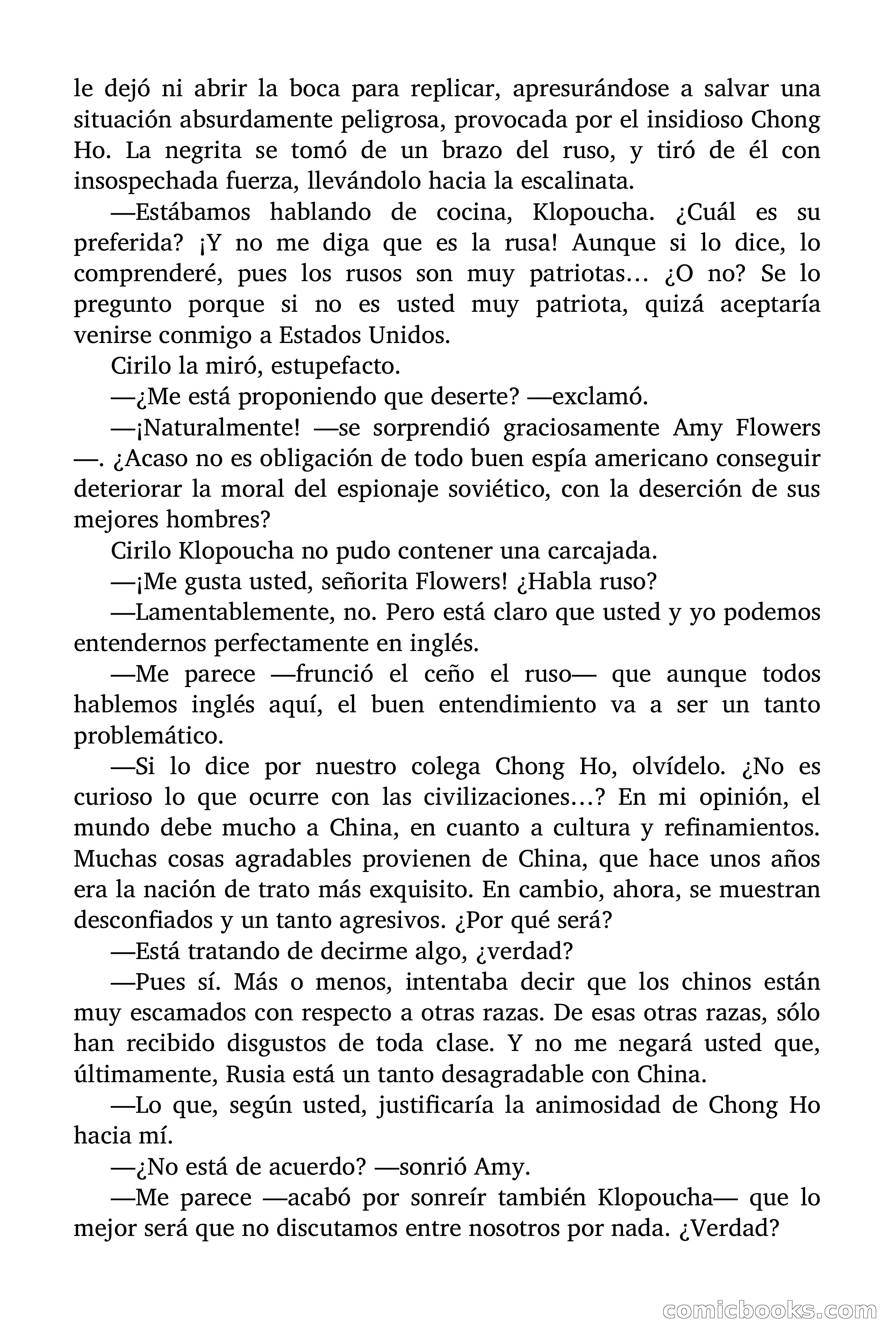 le dejó ni abrir la boca para replicar, apresurándose a salvar una situación absurdamente peligrosa, provocada por el insidioso Chong Ho. La negrita se tomó de un brazo del ruso, y tiró de él con insospechada fuerza, llevándolo hacia la escalinata.

—Estábamos hablando de cocina, Klopoucha. ¿Cuál es su preferida? ¡Y no me diga que es la rusa! Aunque si lo dice, lo comprenderé, pues los rusos son muy patriotas… ¿O no? Se lo pregunto porque si no es usted muy patriota, quizá aceptaría venirse conmigo a Estados Unidos.

Cirilo la miró, estupefacto.

—¿Me está proponiendo que deserte? —exclamó.

—¡Naturalmente! —se sorprendió graciosamente Amy Flowers —. ¿Acaso no es obligación de todo buen espía americano conseguir deteriorar la moral del espionaje soviético, con la deserción de sus mejores hombres?

Cirilo Klopoucha no pudo contener una carcajada.

—¡Me gusta usted, señorita Flowers! ¿Habla ruso?

—Lamentablemente, no. Pero está claro que usted y yo podemos entendernos perfectamente en inglés.

—Me parece —frunció el ceño el ruso— que aunque todos hablemos inglés aquí, el buen entendimiento va a ser un tanto problemático.

—Si lo dice por nuestro colega Chong Ho, olvídelo. ¿No es curioso lo que ocurre con las civilizaciones…? En mi opinión, el mundo debe mucho a China, en cuanto a cultura y refinamientos. Muchas cosas agradables provienen de China, que hace unos años era la nación de trato más exquisito. En cambio, ahora, se muestran desconfiados y un tanto agresivos. ¿Por qué será?

—Está tratando de decirme algo, ¿verdad?

—Pues sí. Más o menos, intentaba decir que los chinos están muy escamados con respecto a otras razas. De esas otras razas, sólo han recibido disgustos de toda clase. Y no me negará usted que, últimamente, Rusia está un tanto desagradable con China.

—Lo que, según usted, justificaría la animosidad de Chong Ho hacia mí.

—¿No está de acuerdo? —sonrió Amy.

—Me parece —acabó por sonreír también Klopoucha— que lo mejor será que no discutamos entre nosotros por nada. ¿Verdad?

comicbooks.com